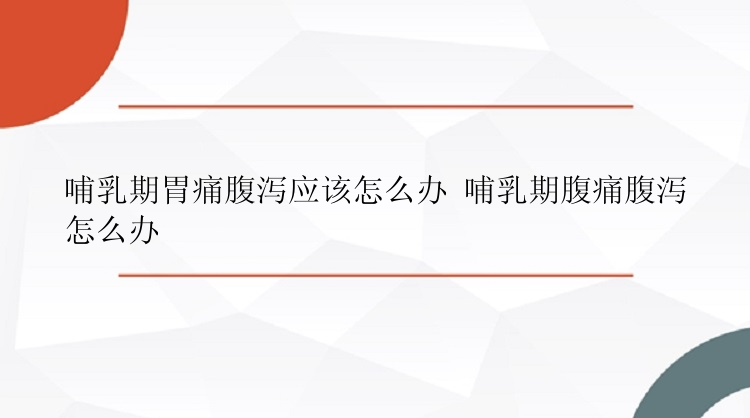 哺乳期胃痛腹泻应该怎么办 哺乳期腹痛腹泻怎么办